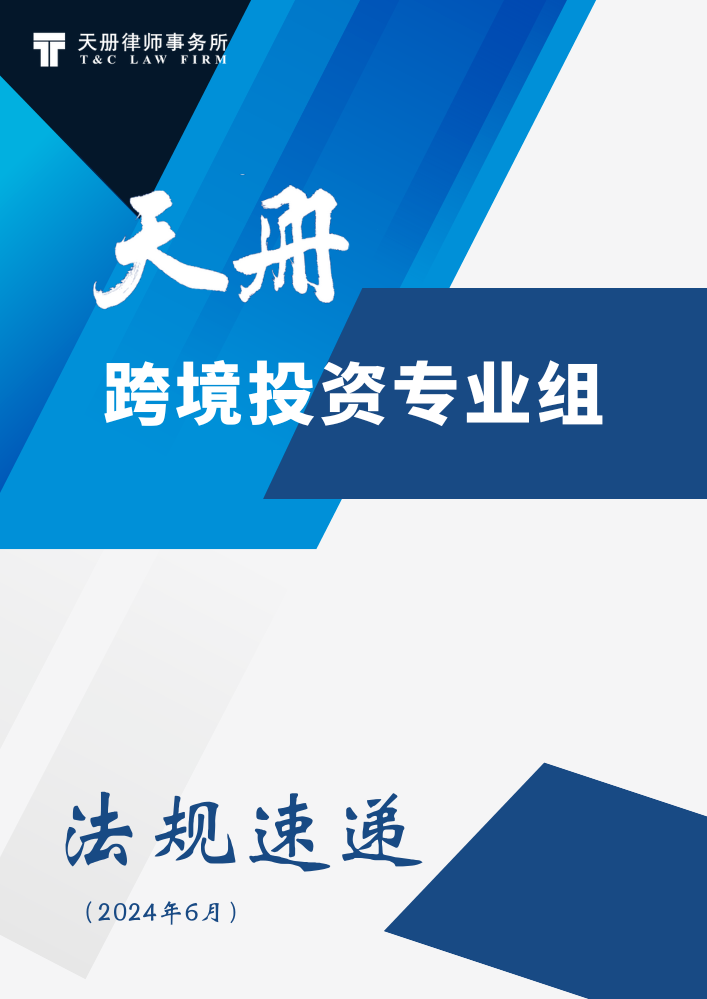 天册律师事务所
T&C LAW FIRM

天册

跨境投资专业组

法规速递

（2024年6月）